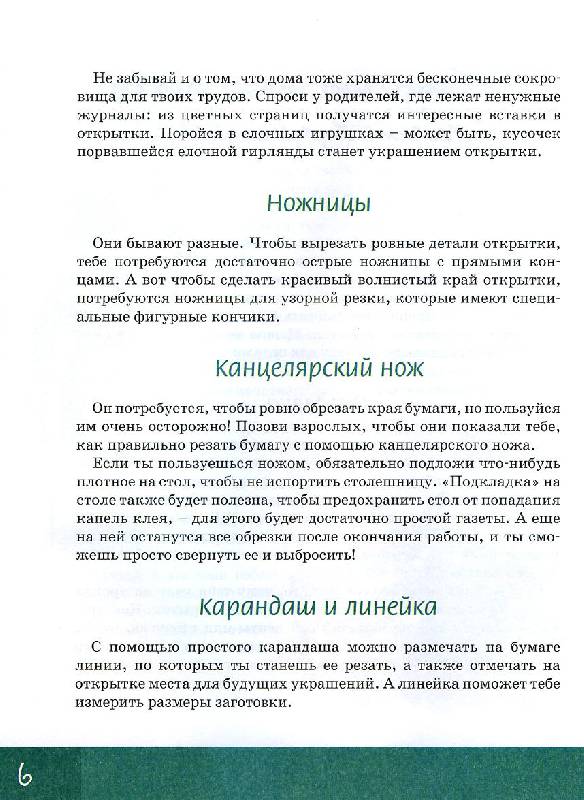 Не забывай и о том, что дома тоже хранятся бесконечные сокровища для твоих трудов. Спроси у родителей, где лежат ненужные журналы: из цветных страниц получатся интересные вставки в открытки. Поройся в елочных игрушках – может быть, кусочек порвавшейся елочной гирлянды станет украшением открытки.

Ножницы

Они бывают разные. Чтобы вырезать ровные детали открытки, тебе потребуются достаточно острые ножницы с прямыми концами. А вот чтобы сделать красивый волнистый край открытки, потребуются ножницы для узорной резки, которые имеют специальные фигурные кончики.

Канцелярский нож

Он потребуется, чтобы ровно обрезать края бумаги, но пользуйся им очень осторожно! Позови взрослых, чтобы они показали тебе, как правильно резать бумагу с помощью канцелярского ножа.

Если ты пользуешься ножом, обязательно подложи что-нибудь плотное на стол, чтобы не испортить столешницу. «Подкладка» на столе также будет полезна, чтобы предохранить стол от попадания капель клея, – для этого будет достаточно простой газеты. А еще на ней останутся все обрезки после окончания работы, и ты сможешь просто свернуть ее и выбросить!

Карандаш и линейка

С помощью простого карандаша можно размечать на бумаге линии, по которым ты станешь ее резать, а также отмечать на открытке места для будущих украшений. А линейка поможет тебе измерить размеры заготовки.

6